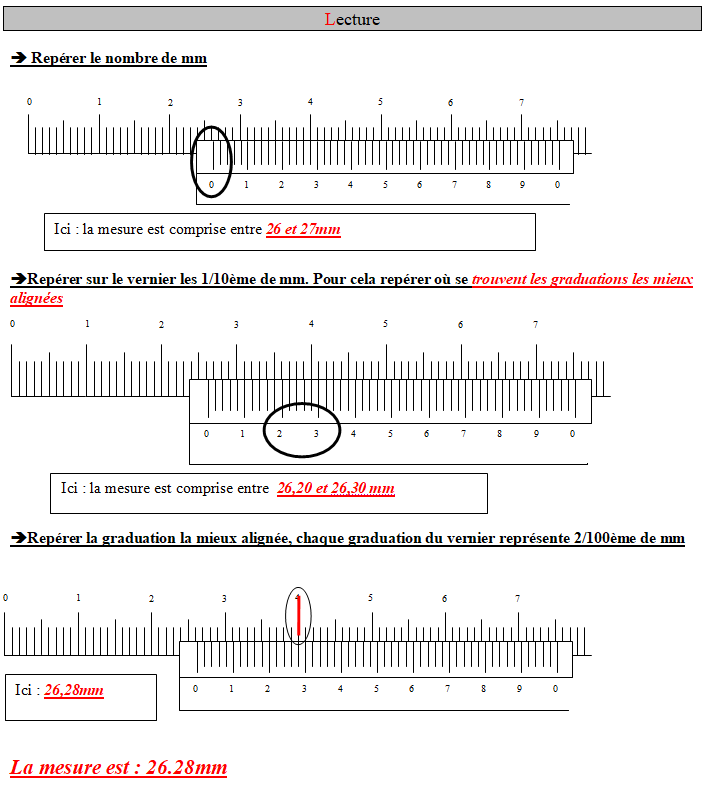 Lecture

➔ Repérer le nombre de mm

0 1 2 3 4 5 6 7

0 1 2 3 4 5 6 7 8 9 0

Ici : la mesure est comprise entre 26 et 27mm

➔Repérer sur le vernier les 1/10ème de mm. Pour cela repérer où se trouvent les graduations les mieux alignées

0 1 2 3 4 5 6 7

0 1 2 3 4 5 6 7 8 9 0

Ici : la mesure est comprise entre 26,20 et 26,30 mm

➔Repérer la graduation la mieux alignée, chaque graduation du vernier représente 2/100ème de mm

0 1 2 3 4 5 6 7

0 1 2 3 4 5 6 7 8 9 0

Ici : 26,28mm

La mesure est : 26.28mm